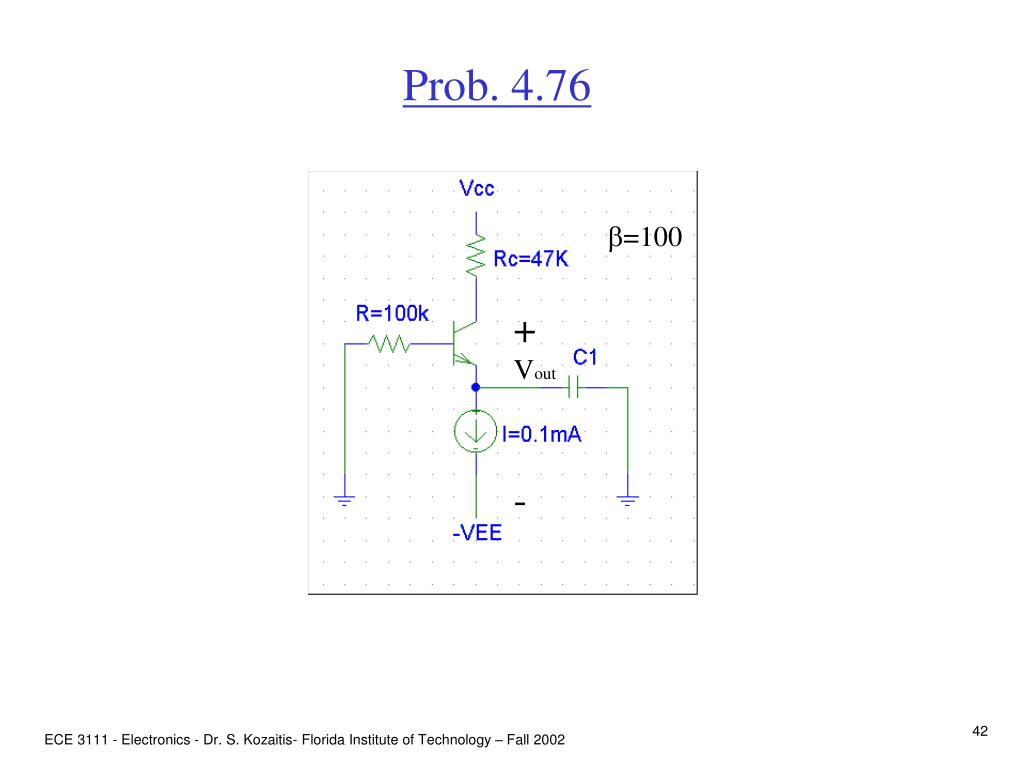 Prob. 4.76

Vcc

$\beta$=100

Rc=47K

R=100k

+

$V_{out}$

C1

I=0.1mA

-

-VEE

ECE 3111 - Electronics - Dr. S. Kozaitis- Florida Institute of Technology – Fall 2002

42